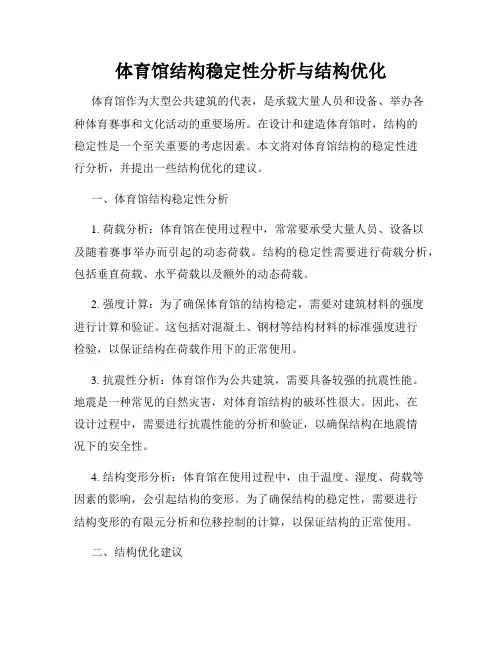 体育馆结构稳定性分析与结构优化

体育馆作为大型公共建筑的代表，是承载大量人员和设备、举办各种体育赛事和文化活动的重要场所。在设计和建造体育馆时，结构的稳定性是一个至关重要的考虑因素。本文将对体育馆结构的稳定性进行分析，并提出一些结构优化的建议。

一、体育馆结构稳定性分析

1. 荷载分析：体育馆在使用过程中，常常要承受大量人员、设备以及随着赛事举办而引起的动态荷载。结构的稳定性需要进行荷载分析，包括垂直荷载、水平荷载以及额外的动态荷载。

2. 强度计算：为了确保体育馆的结构稳定，需要对建筑材料的强度进行计算和验证。这包括对混凝土、钢材等结构材料的标准强度进行检验，以保证结构在荷载作用下的正常使用。

3. 抗震性分析：体育馆作为公共建筑，需要具备较强的抗震性能。地震是一种常见的自然灾害，对体育馆结构的破坏性很大。因此，在设计过程中，需要进行抗震性能的分析和验证，以确保结构在地震情况下的安全性。

4. 结构变形分析：体育馆在使用过程中，由于温度、湿度、荷载等因素的影响，会引起结构的变形。为了确保结构的稳定性，需要进行结构变形的有限元分析和位移控制的计算，以保证结构的正常使用。

二、结构优化建议